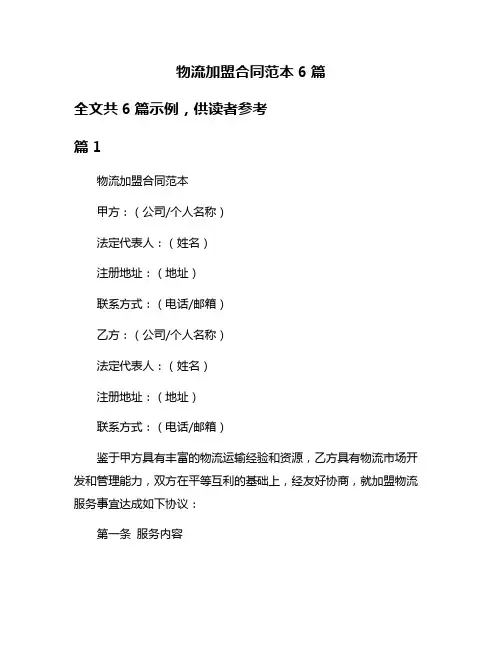 物流加盟合同范本 6 篇

全文共 6 篇示例，供读者参考

篇 1

物流加盟合同范本

甲方：（公司/个人名称）

法定代表人：（姓名）

注册地址：（地址）

联系方式：（电话/邮箱）

乙方：（公司/个人名称）

法定代表人：（姓名）

注册地址：（地址）

联系方式：（电话/邮箱）

鉴于甲方具有丰富的物流运输经验和资源，乙方具有物流市场开发和管理能力，双方在平等互利的基础上，经友好协商，就加盟物流服务事宜达成如下协议：

第一条 服务内容